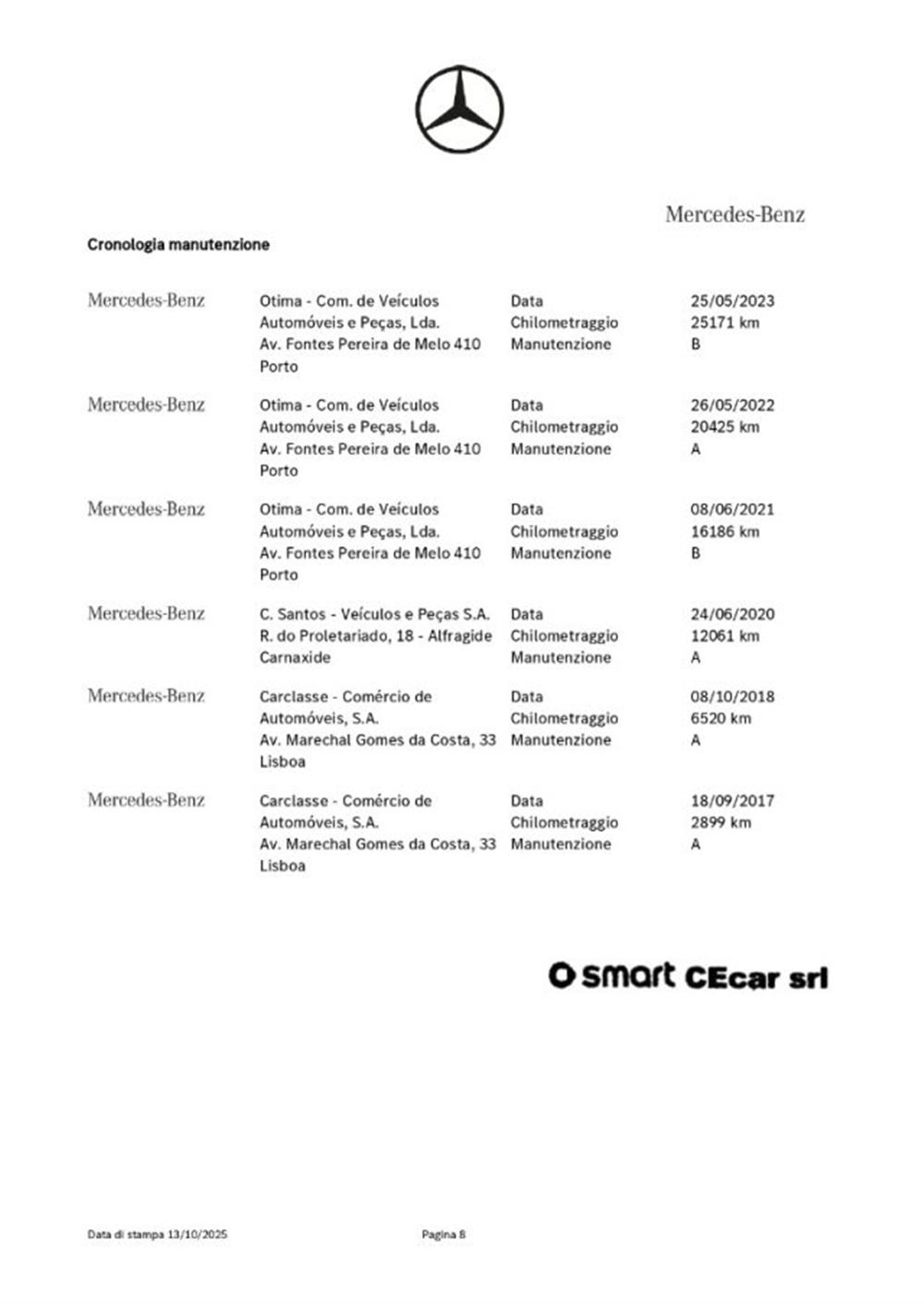 Mercedes-Benz

Cronologia manutenzione

| | | | |
|---|---|---|---|
| Mercedes-Benz | Otima - Com. de Veículos Automóveis e Peças, Lda. Av. Fontes Pereira de Melo 410 Porto | Data Chilometraggio Manutenzione | 25/05/2023 25171 km B |
| Mercedes-Benz | Otima - Com. de Veículos Automóveis e Peças, Lda. Av. Fontes Pereira de Melo 410 Porto | Data Chilometraggio Manutenzione | 26/05/2022 20425 km A |
| Mercedes-Benz | Otima - Com. de Veículos Automóveis e Peças, Lda. Av. Fontes Pereira de Melo 410 Porto | Data Chilometraggio Manutenzione | 08/06/2021 16186 km B |
| Mercedes-Benz | C. Santos - Veículos e Peças S.A. R. do Proletariado, 18 - Alfragide Carnaxide | Data Chilometraggio Manutenzione | 24/06/2020 12061 km A |
| Mercedes-Benz | Carclasse - Comércio de Automóveis, S.A. Av. Marechal Gomes da Costa, 33 Lisboa | Data Chilometraggio Manutenzione | 08/10/2018 6520 km A |
| Mercedes-Benz | Carclasse - Comércio de Automóveis, S.A. Av. Marechal Gomes da Costa, 33 Lisboa | Data Chilometraggio Manutenzione | 18/09/2017 2899 km A |

smart CEcar srl

Data di stampa 13/10/2025 Pagina 8